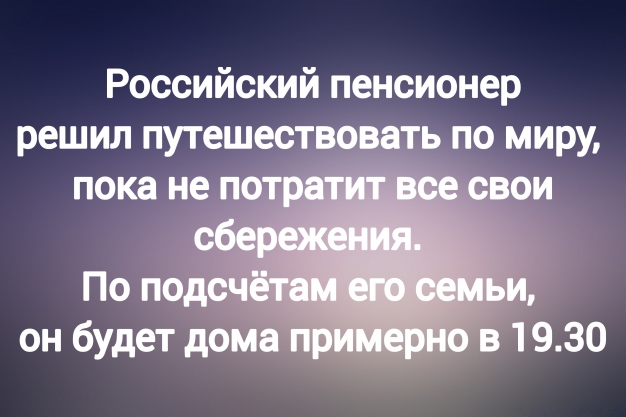 Российский пенсионер решил путешествовать по миру, пока не потратит все свои сбережения.
По подсчётам его семьи, он будет дома примерно в 19.30